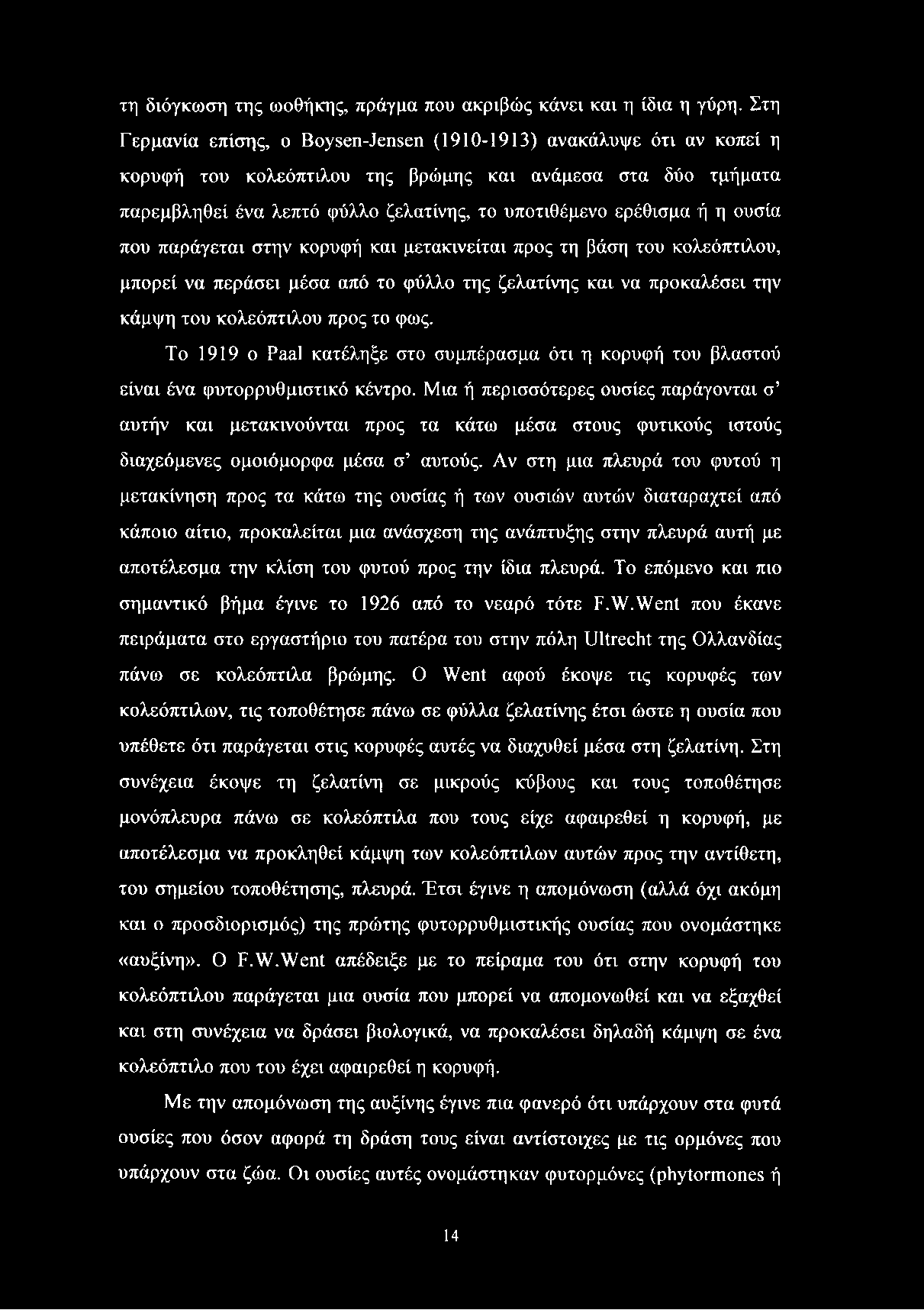 τη διόγκωση της ωοθήκης, πράγμα που ακριβώς κάνει και η ίδια η γύρη. Στη Γερμανία επίσης, ο Boysen-Jensen (1910-1913) ανακάλυψε ότι αν κοπεί η κορυφή του κολεόπτιλου της βρώμης και ανάμεσα στα δύο τμήματα παρεμβληθεί ένα λεπτό φύλλο ζελατίνης, το υποτιθέμενο ερέθισμα ή η ουσία που παράγεται στην κορυφή και μετακινείται προς τη βάση του κολεόπτιλου, μπορεί να περάσει μέσα από το φύλλο της ζελατίνης και να προκαλέσει την κάμψη του κολεόπτιλου προς το φως.

Το 1919 ο Paal κατέληξε στο συμπέρασμα ότι η κορυφή του βλαστού είναι ένα φυτορρυθμιστικό κέντρο. Μια ή περισσότερες ουσίες παράγονται σ' αυτήν και μετακινούνται προς τα κάτω μέσα στους φυτικούς ιστούς διαχεόμενες ομοιόμορφα μέσα σ' αυτούς. Αν στη μια πλευρά του φυτού η μετακίνηση προς τα κάτω της ουσίας ή των ουσιών αυτών διαταραχτεί από κάποιο αίτιο, προκαλείται μια ανάσχεση της ανάπτυξης στην πλευρά αυτή με αποτέλεσμα την κλίση του φυτού προς την ίδια πλευρά. Το επόμενο και πιο σημαντικό βήμα έγινε το 1926 από το νεαρό τότε F.W.Went που έκανε πειράματα στο εργαστήριο του πατέρα του στην πόλη Ultrecht της Ολλανδίας πάνω σε κολεόπτιλα βρώμης. Ο Went αφού έκοψε τις κορυφές των κολεόπτιλων, τις τοποθέτησε πάνω σε φύλλα ζελατίνης έτσι ώστε η ουσία που υπέθετε ότι παράγεται στις κορυφές αυτές να διαχυθεί μέσα στη ζελατίνη. Στη συνέχεια έκοψε τη ζελατίνη σε μικρούς κύβους και τους τοποθέτησε μονόπλευρα πάνω σε κολεόπτιλα που τους είχε αφαιρεθεί η κορυφή, με αποτέλεσμα να προκληθεί κάμψη των κολεόπτιλων αυτών προς την αντίθετη, του σημείου τοποθέτησης, πλευρά. Έτσι έγινε η απομόνωση (αλλά όχι ακόμη και ο προσδιορισμός) της πρώτης φυτορρυθμιστικής ουσίας που ονομάστηκε «αυξίνη». Ο F.W.Went απέδειξε με το πείραμα του ότι στην κορυφή του κολεόπτιλου παράγεται μια ουσία που μπορεί να απομονωθεί και να εξαχθεί και στη συνέχεια να δράσει βιολογικά, να προκαλέσει δηλαδή κάμψη σε ένα κολεόπτιλο που του έχει αφαιρεθεί η κορυφή.

Με την απομόνωση της αυξίνης έγινε πια φανερό ότι υπάρχουν στα φυτά ουσίες που όσον αφορά τη δράση τους είναι αντίστοιχες με τις ορμόνες που υπάρχουν στα ζώα. Οι ουσίες αυτές ονομάστηκαν φυτορμόνες (phytormones ή

14